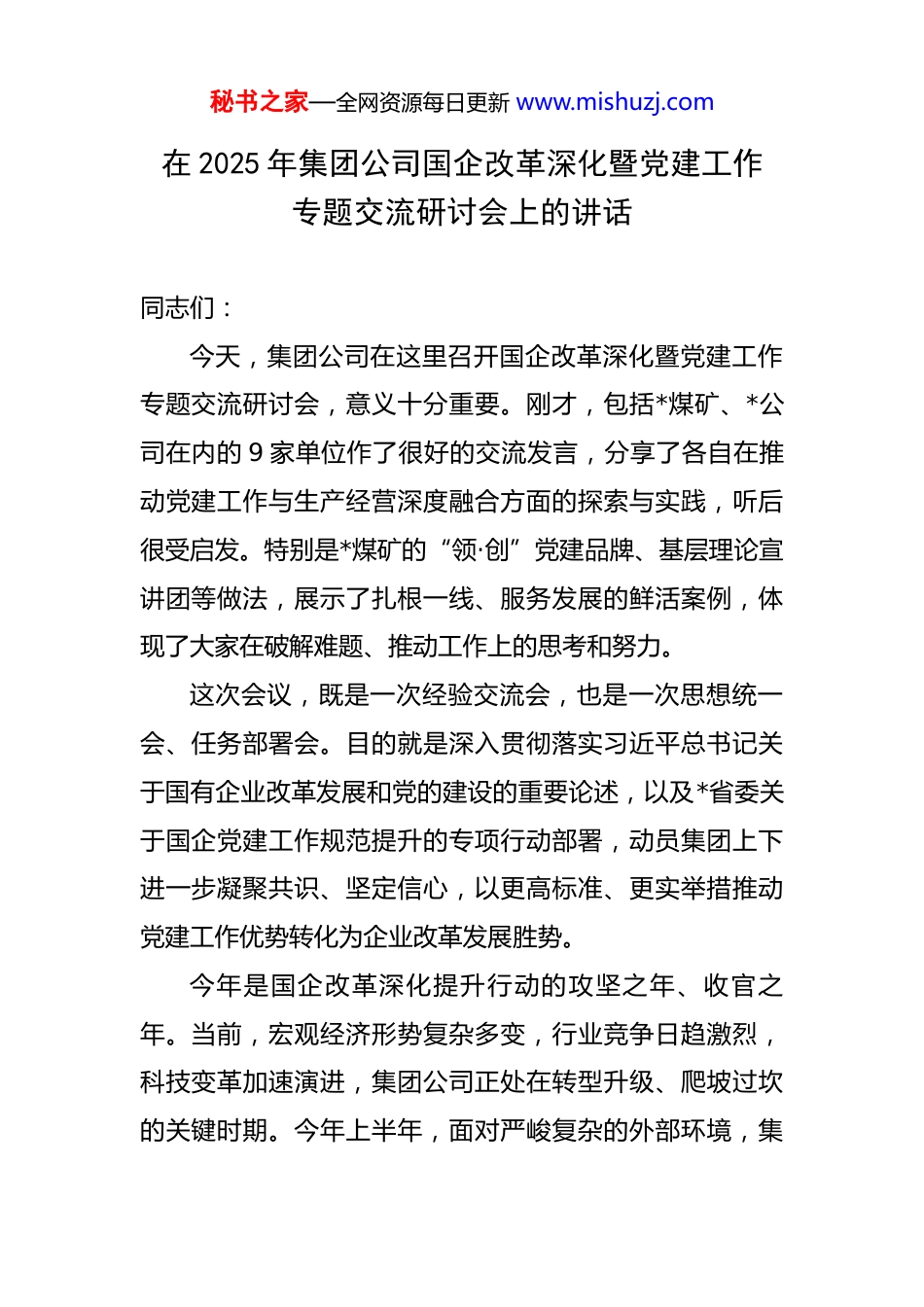 秘书之家—全网资源每日更新 www.mishuzj.com

在 2025 年集团公司国企改革深化暨党建工作专题交流研讨会上的讲话

同志们：

今天，集团公司在这里召开国企改革深化暨党建工作专题交流研讨会，意义十分重要。刚才，包括*煤矿、*公司在内的 9 家单位作了很好的交流发言，分享了各自在推动党建工作与生产经营深度融合方面的探索与实践，听后很受启发。特别是*煤矿的“领·创”党建品牌、基层理论宣讲团等做法，展示了扎根一线、服务发展的鲜活案例，体现了大家在破解难题、推动工作上的思考和努力。

这次会议，既是一次经验交流会，也是一次思想统一会、任务部署会。目的就是深入贯彻落实习近平总书记关于国有企业改革发展和党的建设的重要论述，以及*省委关于国企党建工作规范提升的专项行动部署，动员集团上下进一步凝聚共识、坚定信心，以更高标准、更实举措推动党建工作优势转化为企业改革发展胜势。

今年是国企改革深化提升行动的攻坚之年、收官之年。当前，宏观经济形势复杂多变，行业竞争日趋激烈，科技变革加速演进，集团公司正处在转型升级、爬坡过坎的关键时期。今年上半年，面对严峻复杂的外部环境，集